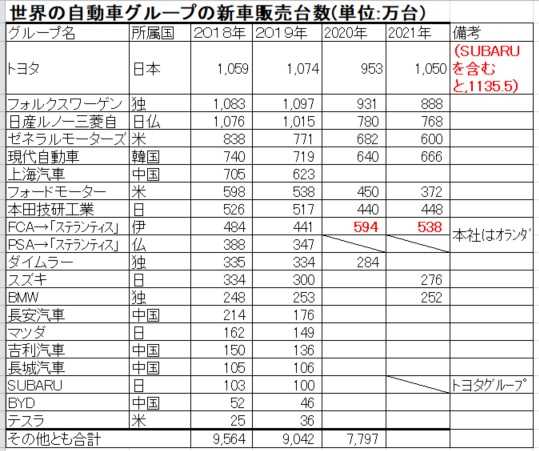 世界の自動車グループの新車販売台数(単位:万台)

| グループ名 | 所属国 | 2018年 | 2019年 | 2020年 | 2021年 | 備考 |
|---|---|---|---|---|---|---|
| トヨタ | 日本 | 1,059 | 1,074 | 953 | 1,050 | (SUBARUを含むと,1135.5) |
| フォルクスワーゲン | 独 | 1,083 | 1,097 | 931 | 888 | |
| 日産ルノー三菱自 | 日仏 | 1,076 | 1,015 | 780 | 768 | |
| ゼネラルモーターズ | 米 | 838 | 771 | 682 | 600 | |
| 現代自動車 | 韓国 | 740 | 719 | 640 | 666 | |
| 上海汽車 | 中国 | 705 | 623 | | | |
| フォードモーター | 米 | 598 | 538 | 450 | 372 | |
| 本田技研工業 | 日 | 526 | 517 | 440 | 448 | |
| FCA→「ステランティス」 | 伊 | 484 | 441 | 594 | 538 | 本社はオランダ |
| PSA→「ステランティス」 | 仏 | 388 | 347 | | | |
| ダイムラー | 独 | 335 | 334 | 284 | | |
| スズキ | 日 | 334 | 300 | | 276 | |
| BMW | 独 | 248 | 253 | | 252 | |
| 長安汽車 | 中国 | 214 | 176 | | | |
| マツダ | 日 | 162 | 149 | | | |
| 吉利汽車 | 中国 | 150 | 136 | | | |
| 長城汽車 | 中国 | 105 | 106 | | | |
| SUBARU | 日 | 103 | 100 | | | トヨタグループ |
| BYD | 中国 | 52 | 46 | | | |
| テスラ | 米 | 25 | 36 | | | |
| その他とも合計 | | 9,564 | 9,042 | 7,797 | | |